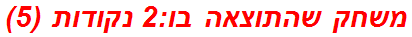 משחק שהתוצאה בו:2 נקודות (5)